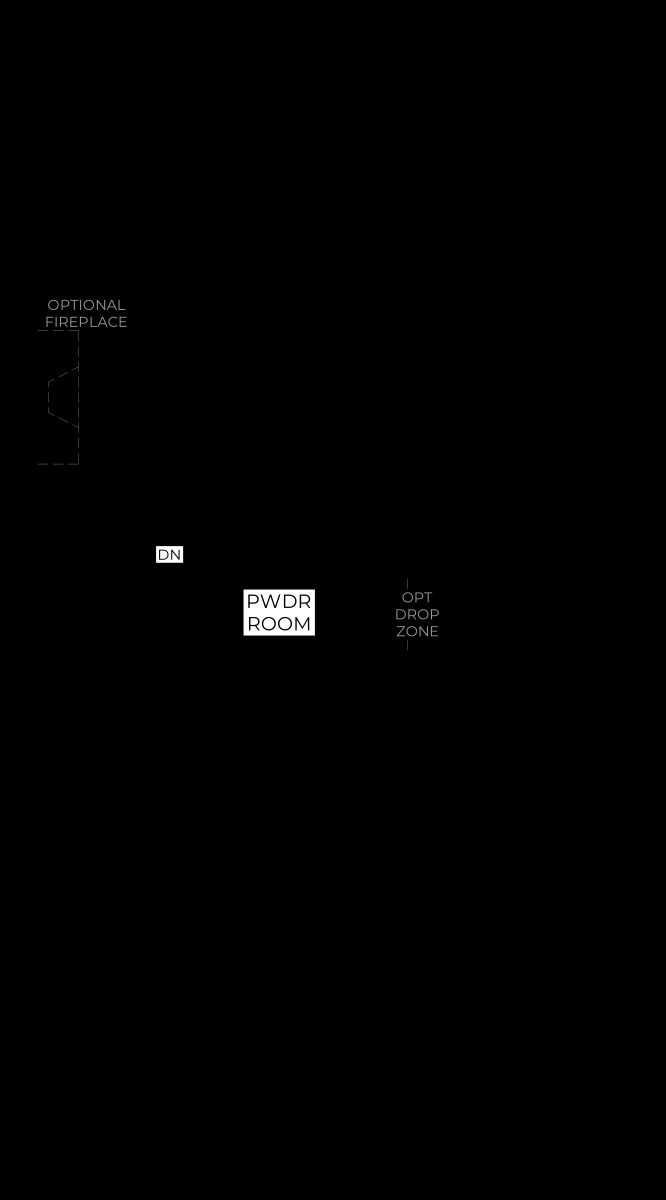 OPTIONAL FIREPLACE

DN

PWDR ROOM

OPT DROP ZONE